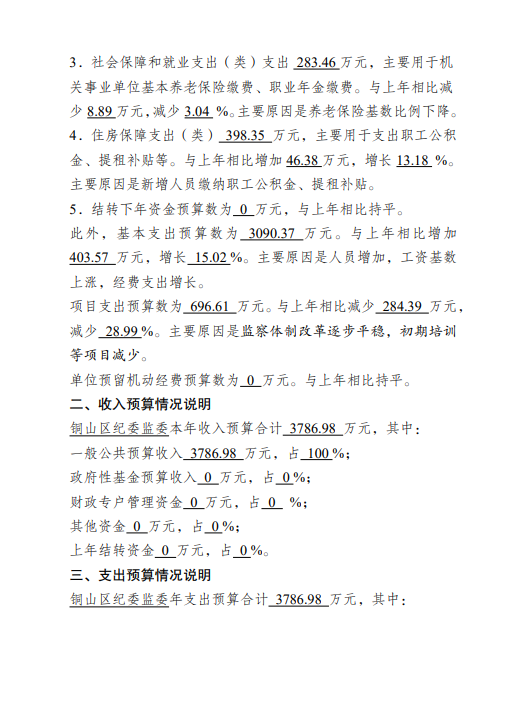 3．社会保障和就业支出（类）支出 283.46 万元，主要用于机关事业单位基本养老保险缴费、职业年金缴费。与上年相比减少 8.89 万元，减少 3.04 %。主要原因是养老保险基数比例下降。
4．住房保障支出（类） 398.35 万元，主要用于支出职工公积金、提租补贴等。与上年相比增加 46.38 万元，增长 13.18 %。主要原因是新增人员缴纳职工公积金、提租补贴。
5．结转下年资金预算数为 0 万元，与上年相比持平。
此外，基本支出预算数为 3090.37 万元。与上年相比增加 403.57 万元，增长 15.02 %。主要原因是人员增加，工资基数上涨，经费支出增长。
项目支出预算数为 696.61 万元。与上年相比减少 284.39 万元，减少 28.99 %。主要原因是监察体制改革逐步平稳，初期培训等项目减少。
单位预留机动经费预算数为 0 万元。与上年相比持平。
二、收入预算情况说明
铜山区纪委监委本年收入预算合计 3786.98 万元，其中：
一般公共预算收入 3786.98 万元，占 100 %；
政府性基金预算收入 0 万元，占 0 %；
财政专户管理资金 0 万元，占 0 %；
其他资金 0 万元，占 0 %；
上年结转资金 0 万元，占 0 %。
三、支出预算情况说明
铜山区纪委监委年支出预算合计 3786.98 万元，其中：